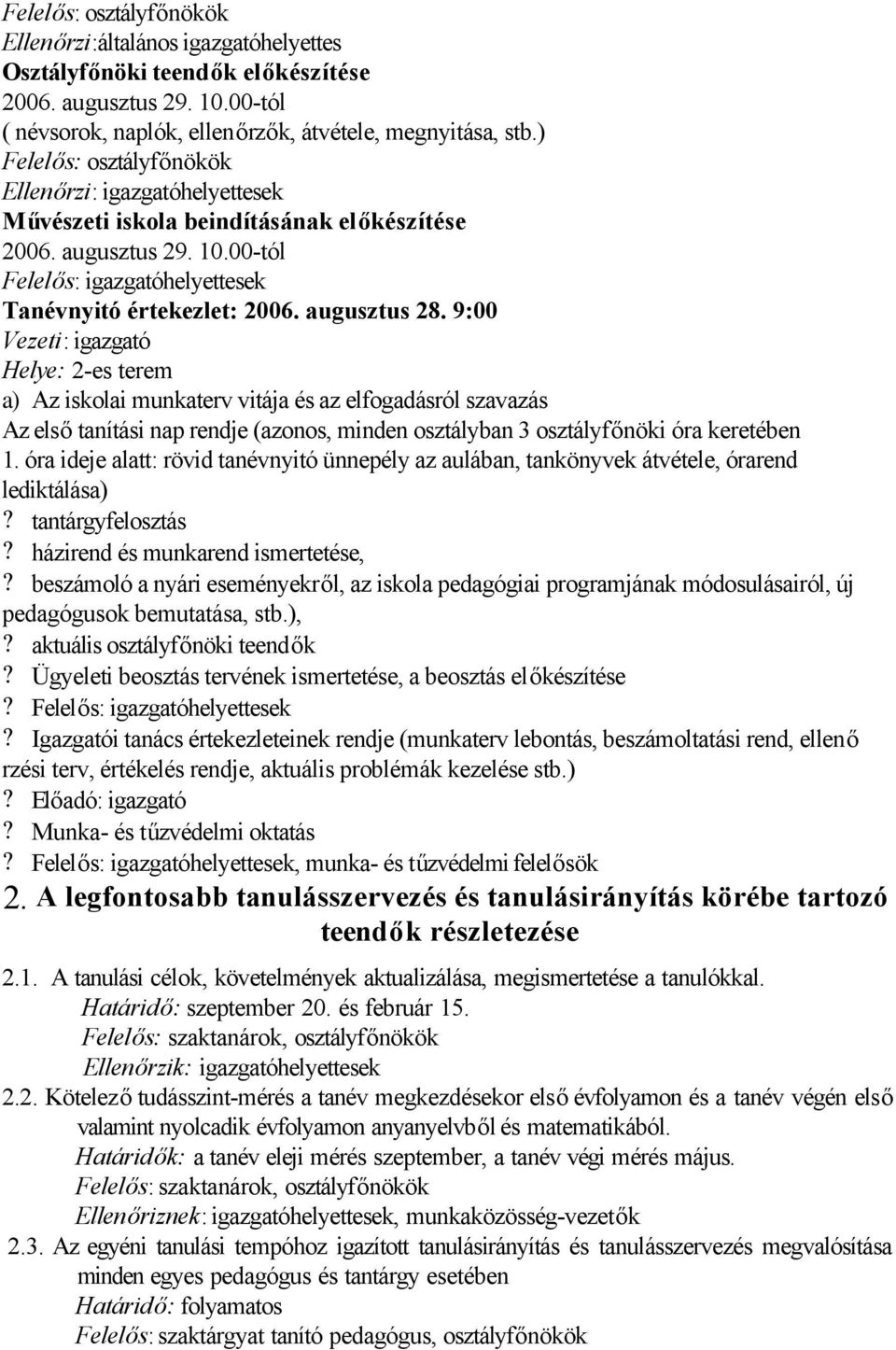 Felelős: osztályfőnökök
Ellenőrzi:általános igazgatóhelyettes
Osztályfőnöki teendők előkészítése
2006. augusztus 29. 10.00-tól
( névsorok, naplók, ellenőrzők, átvétele, megnyitása, stb.)
Felelős: osztályfőnökök
Ellenőrzi: igazgatóhelyettesek
Művészeti iskola beindításának előkészítése
2006. augusztus 29. 10.00-tól
Felelős: igazgatóhelyettesek
Tanévnyitó értekezlet: 2006. augusztus 28. 9:00
Vezeti: igazgató
Helye: 2-es terem
a) Az iskolai munkaterv vitája és az elfogadásról szavazás
Az első tanítási nap rendje (azonos, minden osztályban 3 osztályfőnöki óra keretében 1. óra ideje alatt: rövid tanévnyitó ünnepély az aulában, tankönyvek átvétele, órarend lediktálása)
? tantárgyfelosztás
? házirend és munkarend ismertetése,
? beszámoló a nyári eseményekről, az iskola pedagógiai programjának módosulásairól, új pedagógusok bemutatása, stb.),
? aktuális osztályfőnöki teendők
? Ügyeleti beosztás tervének ismertetése, a beosztás előkészítése
? Felelős: igazgatóhelyettesek
? Igazgatói tanács értekezleteinek rendje (munkaterv lebontás, beszámoltatási rend, ellenő rzési terv, értékelés rendje, aktuális problémák kezelése stb.)
? Előadó: igazgató
? Munka- és tűzvédelmi oktatás
? Felelős: igazgatóhelyettesek, munka- és tűzvédelmi felelősök
2. A legfontosabb tanulásszervezés és tanulásirányítás körébe tartozó teendők részletezése
2.1. A tanulási célok, követelmények aktualizálása, megismertetése a tanulókkal.
Határidő: szeptember 20. és február 15.
Felelős: szaktanárok, osztályfőnökök
Ellenőrzik: igazgatóhelyettesek
2.2. Kötelező tudásszint-mérés a tanév megkezdésekor első évfolyamon és a tanév végén első valamint nyolcadik évfolyamon anyanyelvből és matematikából.
Határidők: a tanév eleji mérés szeptember, a tanév végi mérés május.
Felelős: szaktanárok, osztályfőnökök
Ellenőriznek: igazgatóhelyettesek, munkaközösség-vezetők
2.3. Az egyéni tanulási tempóhoz igazított tanulásirányítás és tanulásszervezés megvalósítása minden egyes pedagógus és tantárgy esetében
Határidő: folyamatos
Felelős: szaktárgyat tanító pedagógus, osztályfőnökök